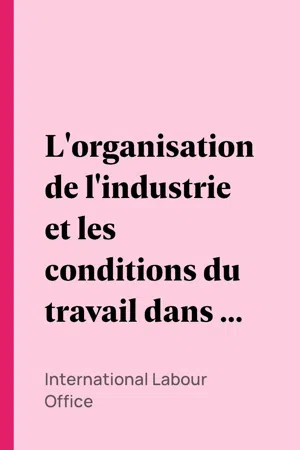 L'organisation de l'industrie et les conditions du travail dans ...

International Labour Office